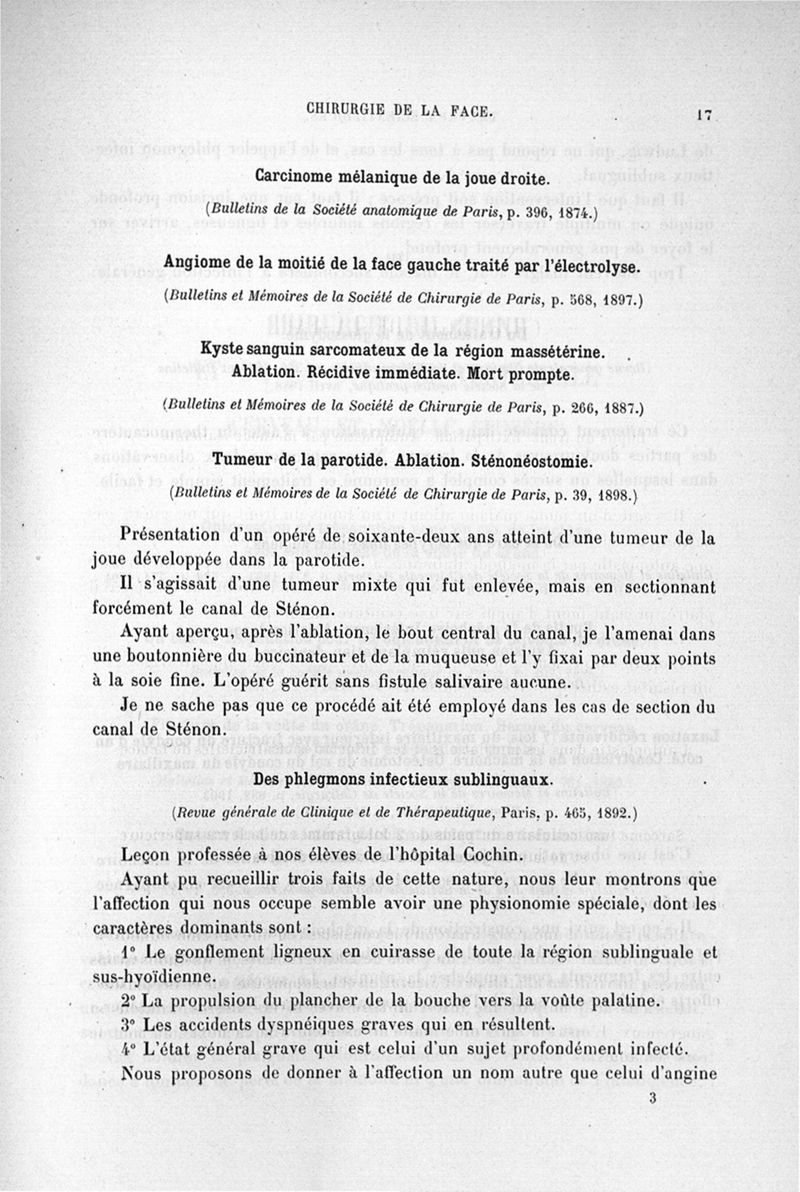 CHIRURGIE DE LA FACE. 17

Carcinome mélanique de la joue droite.

(Bulletins de la Société anatomique de Paris, p. 396, 1874.)

Angiome de la moitié de la face gauche traité par l'électrolyse.

(Bulletins et Mémoires de la Société de Chirurgie de Paris, p. 568, 1897.)

Kyste sanguin sarcomateux de la région massétérine. Ablation. Récidive immédiate. Mort prompte.

(Bulletins et Mémoires de la Société de Chirurgie de Paris, p. 266, 1887.)

Tumeur de la parotide. Ablation. Sténonéostomie.

(Bulletins et Mémoires de la Société de Chirurgie de Paris, p. 39, 1898.)

Présentation d'un opéré de soixante-deux ans atteint d'une tumeur de la joue développée dans la parotide.

Il s'agissait d'une tumeur mixte qui fut enlevée, mais en sectionnant forcément le canal de Sténon.

Ayant aperçu, après l'ablation, le bout central du canal, je l'amenai dans une boutonnière du buccinateur et de la muqueuse et l'y fixai par deux points à la soie fine. L'opéré guérit sans fistule salivaire aucune.

Je ne sache pas que ce procédé ait été employé dans les cas de section du canal de Sténon.

Des phlegmons infectieux sublinguaux.

(Revue générale de Clinique et de Thérapeutique, Paris, p. 465, 1892.)

Leçon professée à nos élèves de l'hôpital Cochin.

Ayant pu recueillir trois faits de cette nature, nous leur montrons que l'affection qui nous occupe semble avoir une physionomie spéciale, dont les caractères dominants sont :

1° Le gonflement ligneux en cuirasse de toute la région sublinguale et sus-hyoïdienne.

2° La propulsion du plancher de la bouche vers la voûte palatine.

3° Les accidents dyspnéiques graves qui en résultent.

4° L'état général grave qui est celui d'un sujet profondément infecté.

Nous proposons de donner à l'affection un nom autre que celui d'angine

3